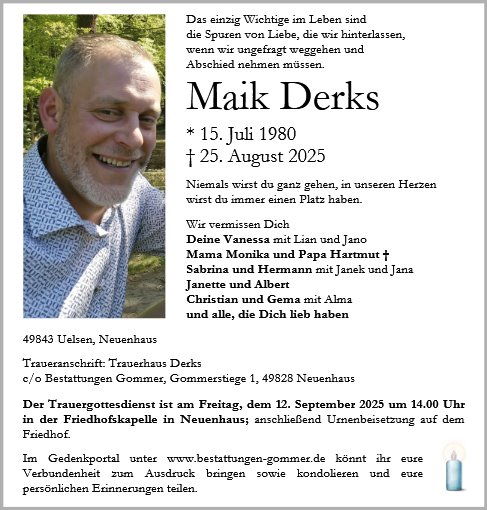 Das einzig Wichtige im Leben sind
die Spuren von Liebe, die wir hinterlassen,
wenn wir ungefragt weggehen und
Abschied nehmen müssen.

Maik Derks

* 15. Juli 1980
† 25. August 2025

Niemals wirst du ganz gehen, in unseren Herzen wirst du immer einen Platz haben.

Wir vermissen Dich
Deine Vanessa mit Lian und Jano
Mama Monika und Papa Hartmut †
Sabrina und Hermann mit Janek und Jana
Janette und Albert
Christian und Gema mit Alma
und alle, die Dich lieb haben

49843 Uelsen, Neuenhaus

Traueranschrift: Trauerhaus Derks
c/o Bestattungen Gommer, Gommerstiege 1, 49828 Neuenhaus

Der Trauergottesdienst ist am Freitag, dem 12. September 2025 um 14.00 Uhr in der Friedhofskapelle in Neuenhaus; anschließend Urnenbeisetzung auf dem Friedhof.

Im Gedenkportal unter www.bestattungen-gommer.de könnt ihr eure Verbundenheit zum Ausdruck bringen sowie kondolieren und eure persönlichen Erinnerungen teilen.